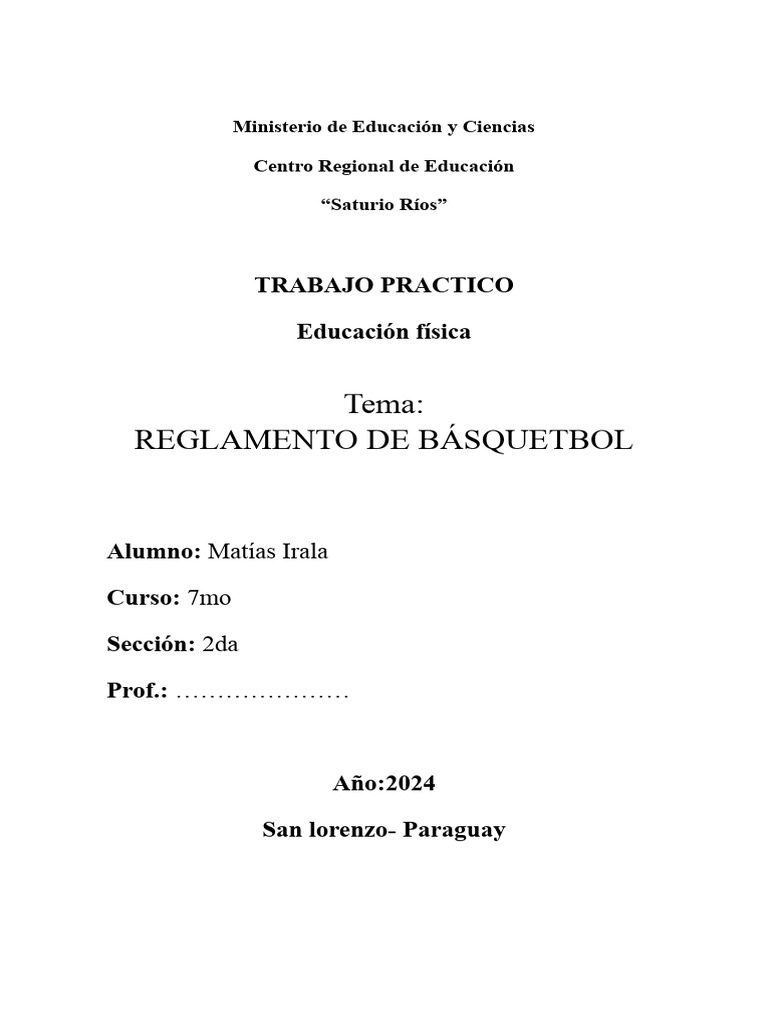 Ministerio de Educación y Ciencias

Centro Regional de Educación

“Saturio Ríos”

TRABAJO PRACTICO

Educación física

Tema:
REGLAMENTO DE BÁSQUETBOL

Alumno: Matías Irala

Curso: 7mo

Sección: 2da

Prof.: …………………

Año:2024

San lorenzo- Paraguay